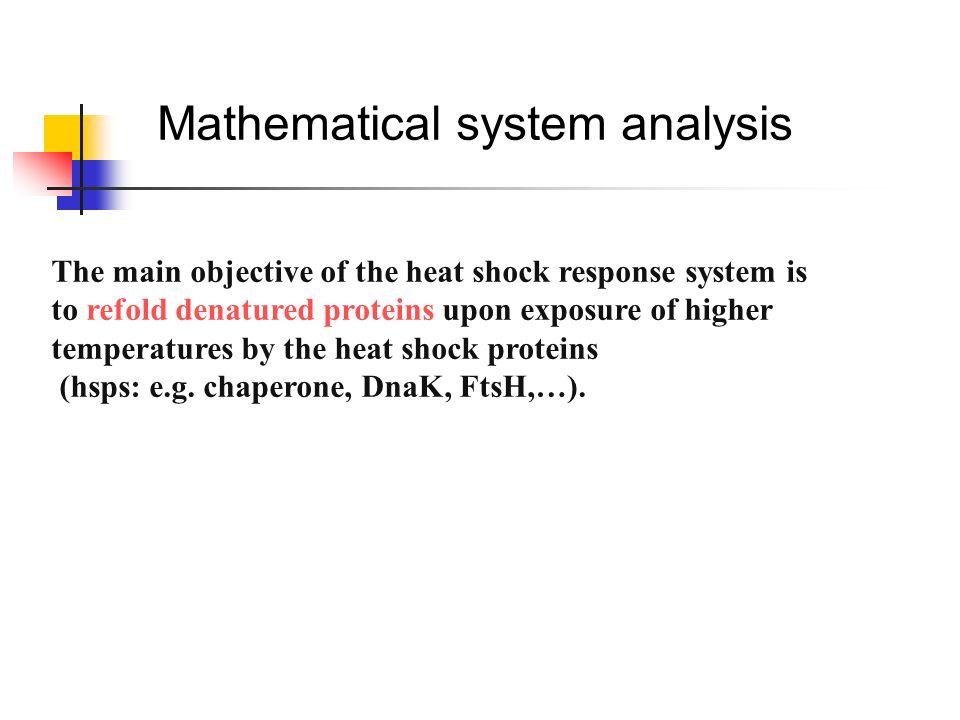 Mathematical system analysis

The main objective of the heat shock response system is to refold denatured proteins upon exposure of higher temperatures by the heat shock proteins
(hsps: e.g. chaperone, DnaK, FtsH,…).